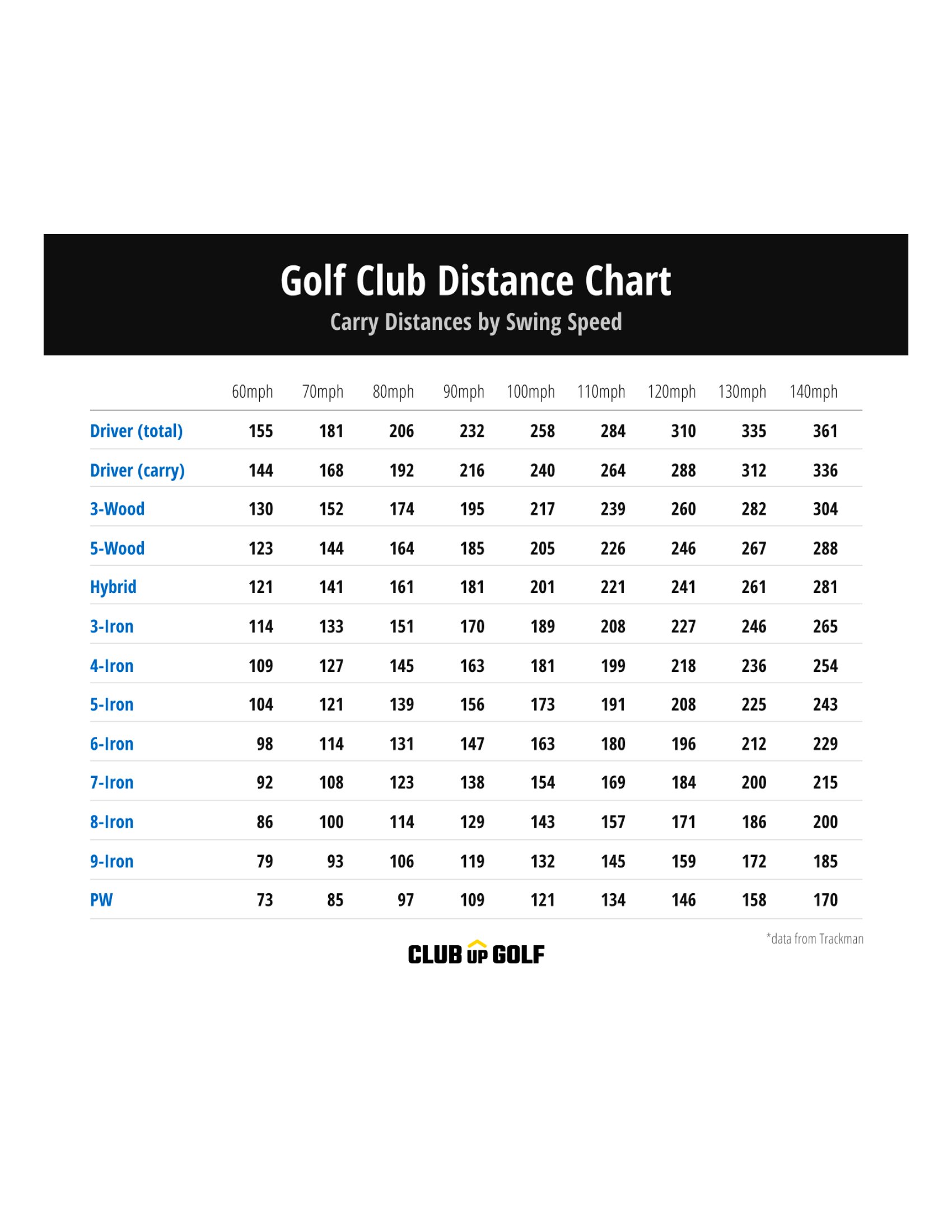 Golf Club Distance Chart
Carry Distances by Swing Speed

| | 60mph | 70mph | 80mph | 90mph | 100mph | 110mph | 120mph | 130mph | 140mph |
|---|---|---|---|---|---|---|---|---|---|
| Driver (total) | 155 | 181 | 206 | 232 | 258 | 284 | 310 | 335 | 361 |
| Driver (carry) | 144 | 168 | 192 | 216 | 240 | 264 | 288 | 312 | 336 |
| 3-Wood | 130 | 152 | 174 | 195 | 217 | 239 | 260 | 282 | 304 |
| 5-Wood | 123 | 144 | 164 | 185 | 205 | 226 | 246 | 267 | 288 |
| Hybrid | 121 | 141 | 161 | 181 | 201 | 221 | 241 | 261 | 281 |
| 3-Iron | 114 | 133 | 151 | 170 | 189 | 208 | 227 | 246 | 265 |
| 4-Iron | 109 | 127 | 145 | 163 | 181 | 199 | 218 | 236 | 254 |
| 5-Iron | 104 | 121 | 139 | 156 | 173 | 191 | 208 | 225 | 243 |
| 6-Iron | 98 | 114 | 131 | 147 | 163 | 180 | 196 | 212 | 229 |
| 7-Iron | 92 | 108 | 123 | 138 | 154 | 169 | 184 | 200 | 215 |
| 8-Iron | 86 | 100 | 114 | 129 | 143 | 157 | 171 | 186 | 200 |
| 9-Iron | 79 | 93 | 106 | 119 | 132 | 145 | 159 | 172 | 185 |
| PW | 73 | 85 | 97 | 109 | 121 | 134 | 146 | 158 | 170 |

*data from Trackman

CLUB UP GOLF